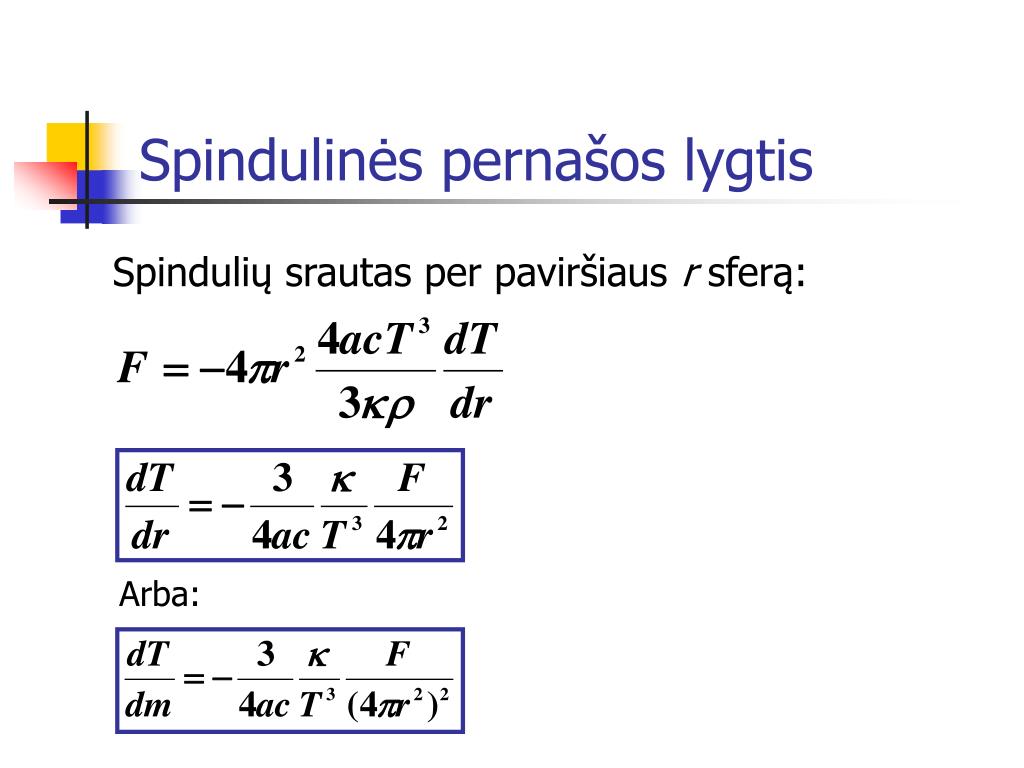 Spindulinės pernašos lygtis

Spindulių srautas per paviršiaus $r$ sferą:

$F = -4\pi r^2 \frac{4acT^3}{3\kappa\rho} \frac{dT}{dr}$

$\frac{dT}{dr} = -\frac{3}{4ac} \frac{\kappa}{T^3} \frac{F}{4\pi r^2}$

Arba:

$\frac{dT}{dm} = -\frac{3}{4ac} \frac{\kappa}{T^3} \frac{F}{(4\pi r^2)^2}$